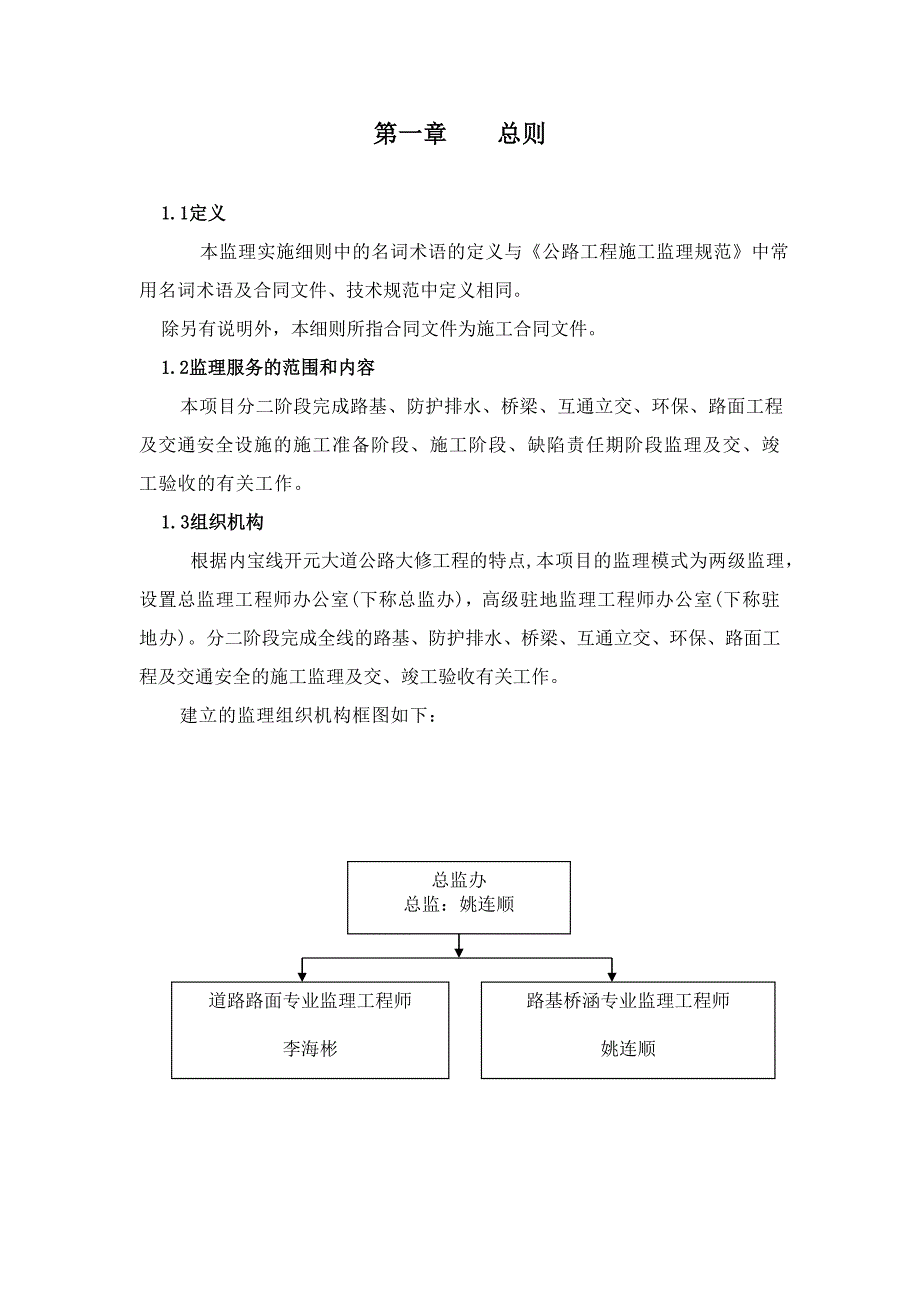 第一章　　总则

1.1定义

本监理实施细则中的名词术语的定义与《公路工程施工监理规范》中常用名词术语及合同文件、技术规范中定义相同。

除另有说明外，本细则所指合同文件为施工合同文件。

1.2监理服务的范围和内容

本项目分二阶段完成路基、防护排水、桥梁、互通立交、环保、路面工程及交通安全设施的施工准备阶段、施工阶段、缺陷责任期阶段监理及交、竣工验收的有关工作。

1.3组织机构

根据内宝线开元大道公路大修工程的特点,本项目的监理模式为两级监理，设置总监理工程师办公室(下称总监办)，高级驻地监理工程师办公室(下称驻地办)。分二阶段完成全线的路基、防护排水、桥梁、互通立交、环保、路面工程及交通安全的施工监理及交、竣工验收有关工作。

建立的监理组织机构框图如下：

总监办
总监：姚连顺

道路路面专业监理工程师

李海彬

路基桥涵专业监理工程师

姚连顺